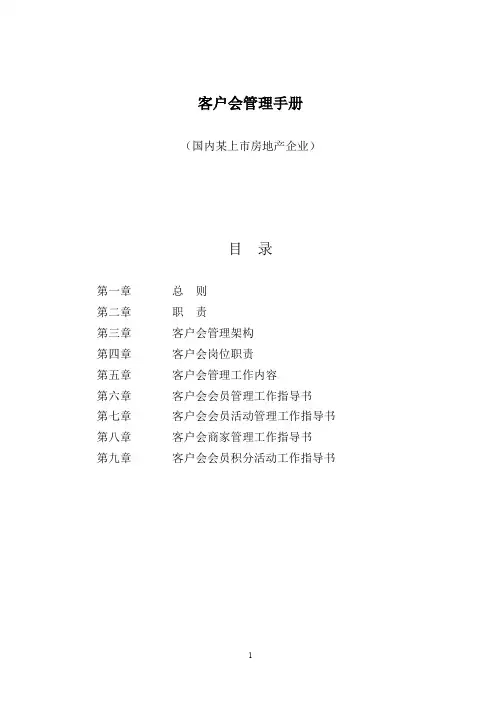 客户会管理手册

（国内某上市房地产企业）

目　录

第一章　总　则
第二章　职　责
第三章　客户会管理架构
第四章　客户会岗位职责
第五章　客户会管理工作内容
第六章　客户会会员管理工作指导书
第七章　客户会会员活动管理工作指导书
第八章　客户会商家管理工作指导书
第九章　客户会会员积分活动工作指导书

1